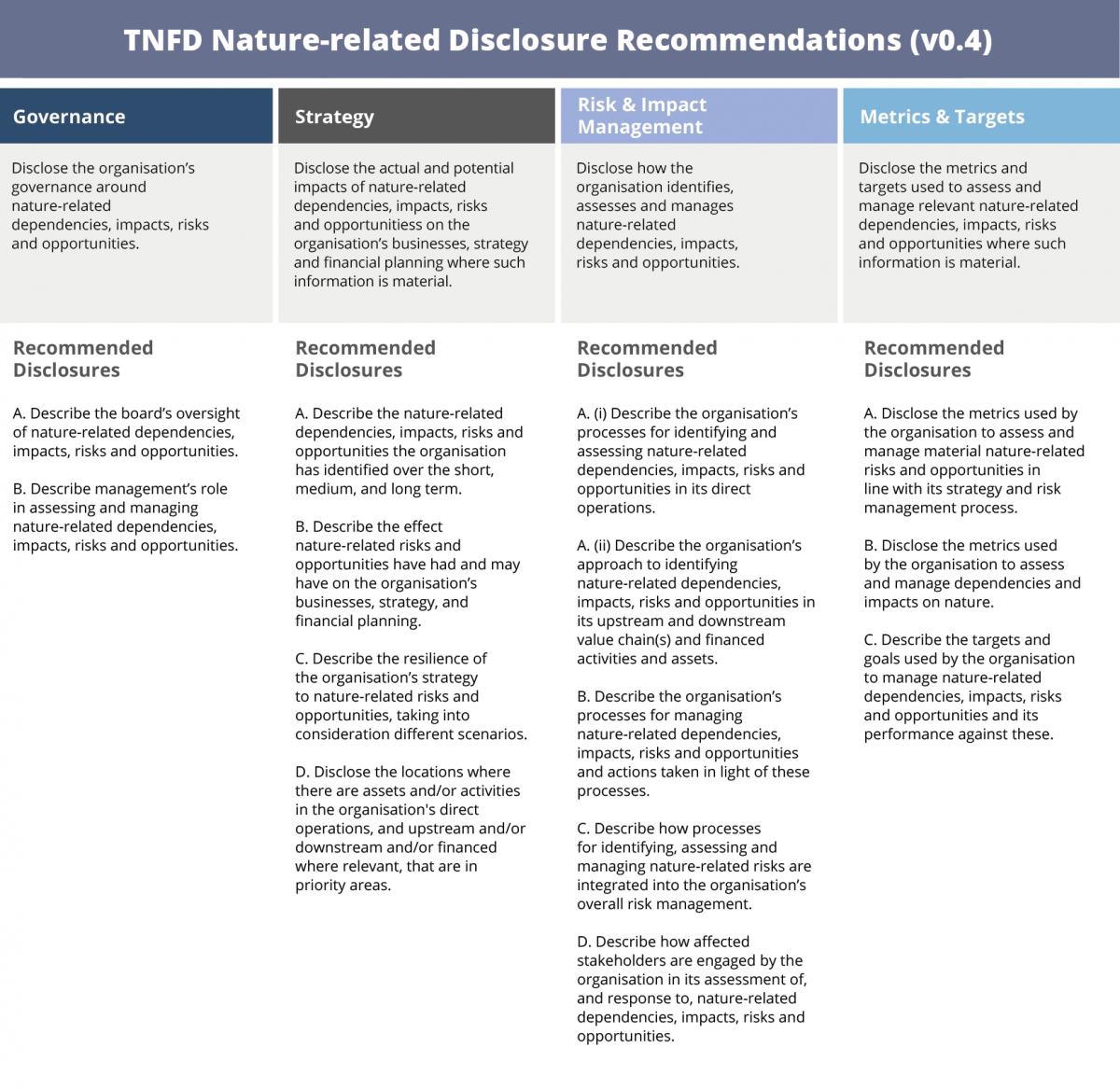 TNFD Nature-related Disclosure Recommendations (v0.4)

Governance

Disclose the organisation's governance around nature-related dependencies, impacts, risks and opportunities.

Recommended Disclosures

A. Describe the board's oversight of nature-related dependencies, impacts, risks and opportunities.

B. Describe management's role in assessing and managing nature-related dependencies, impacts, risks and opportunities.

Strategy

Disclose the actual and potential impacts of nature-related dependencies, impacts, risks and opportunitiess on the organisation's businesses, strategy and financial planning where such information is material.

Recommended Disclosures

A. Describe the nature-related dependencies, impacts, risks and opportunities the organisation has identified over the short, medium, and long term.

B. Describe the effect nature-related risks and opportunities have had and may have on the organisation's businesses, strategy, and financial planning.

C. Describe the resilience of the organisation's strategy to nature-related risks and opportunities, taking into consideration different scenarios.

D. Disclose the locations where there are assets and/or activities in the organisation's direct operations, and upstream and/or downstream and/or financed where relevant, that are in priority areas.

Risk & Impact Management

Disclose how the organisation identifies, assesses and manages nature-related dependencies, impacts, risks and opportunities.

Recommended Disclosures

A. (i) Describe the organisation's processes for identifying and assessing nature-related dependencies, impacts, risks and opportunities in its direct operations.

A. (ii) Describe the organisation's approach to identifying nature-related dependencies, impacts, risks and opportunities in its upstream and downstream value chain(s) and financed activities and assets.

B. Describe the organisation's processes for managing nature-related dependencies, impacts, risks and opportunities and actions taken in light of these processes.

C. Describe how processes for identifying, assessing and managing nature-related risks are integrated into the organisation's overall risk management.

D. Describe how affected stakeholders are engaged by the organisation in its assessment of, and response to, nature-related dependencies, impacts, risks and opportunities.

Metrics & Targets

Disclose the metrics and targets used to assess and manage relevant nature-related dependencies, impacts, risks and opportunities where such information is material.

Recommended Disclosures

A. Disclose the metrics used by the organisation to assess and manage material nature-related risks and opportunities in line with its strategy and risk management process.

B. Disclose the metrics used by the organisation to assess and manage dependencies and impacts on nature.

C. Describe the targets and goals used by the organisation to manage nature-related dependencies, impacts, risks and opportunities and its performance against these.